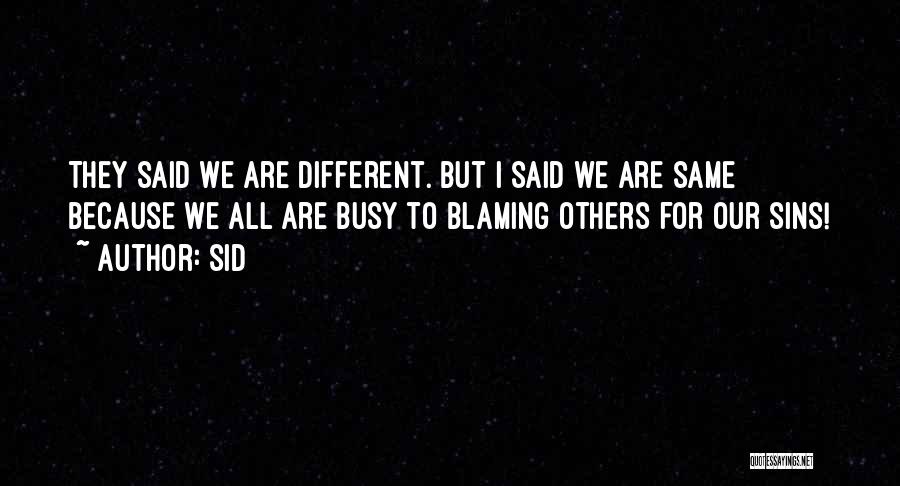 THEY SAID WE ARE DIFFERENT. BUT I SAID WE ARE SAME BECAUSE WE ALL ARE BUSY TO BLAMING OTHERS FOR OUR SINS!
~ AUTHOR: SID

QUOTESSAYINGS.NET